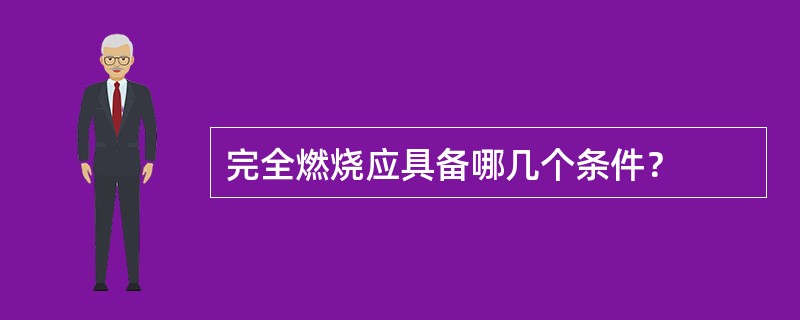 完全燃烧应具备哪几个条件？